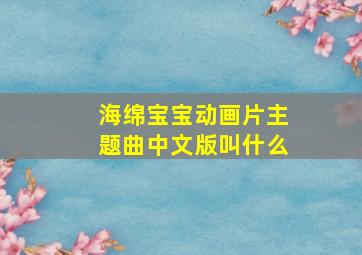 海绵宝宝动画片主题曲中文版叫什么